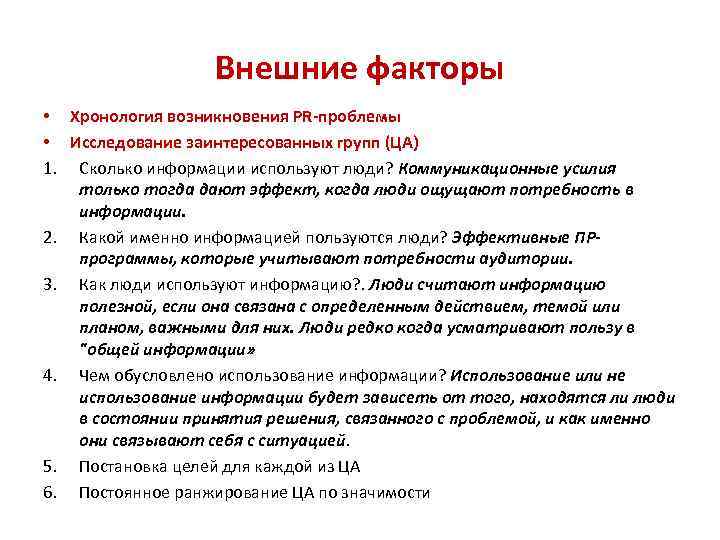 Внешние факторы

• Хронология возникновения PR-проблемы
• Исследование заинтересованных групп (ЦА)

1. Сколько информации используют люди? Коммуникационные усилия только тогда дают эффект, когда люди ощущают потребность в информации.
2. Какой именно информацией пользуются люди? Эффективные ПР-программы, которые учитывают потребности аудитории.
3. Как люди используют информацию?. Люди считают информацию полезной, если она связана с определенным действием, темой или планом, важными для них. Люди редко когда усматривают пользу в "общей информации»
4. Чем обусловлено использование информации? Использование или не использование информации будет зависеть от того, находятся ли люди в состоянии принятия решения, связанного с проблемой, и как именно они связывают себя с ситуацией.
5. Постановка целей для каждой из ЦА
6. Постоянное ранжирование ЦА по значимости